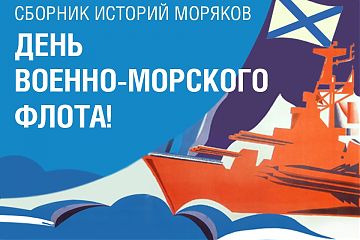 СБОРНИК ИСТОРИЙ МОРЯКОВ

ДЕНЬ ВОЕННО-МОРСКОГО ФЛОТА!